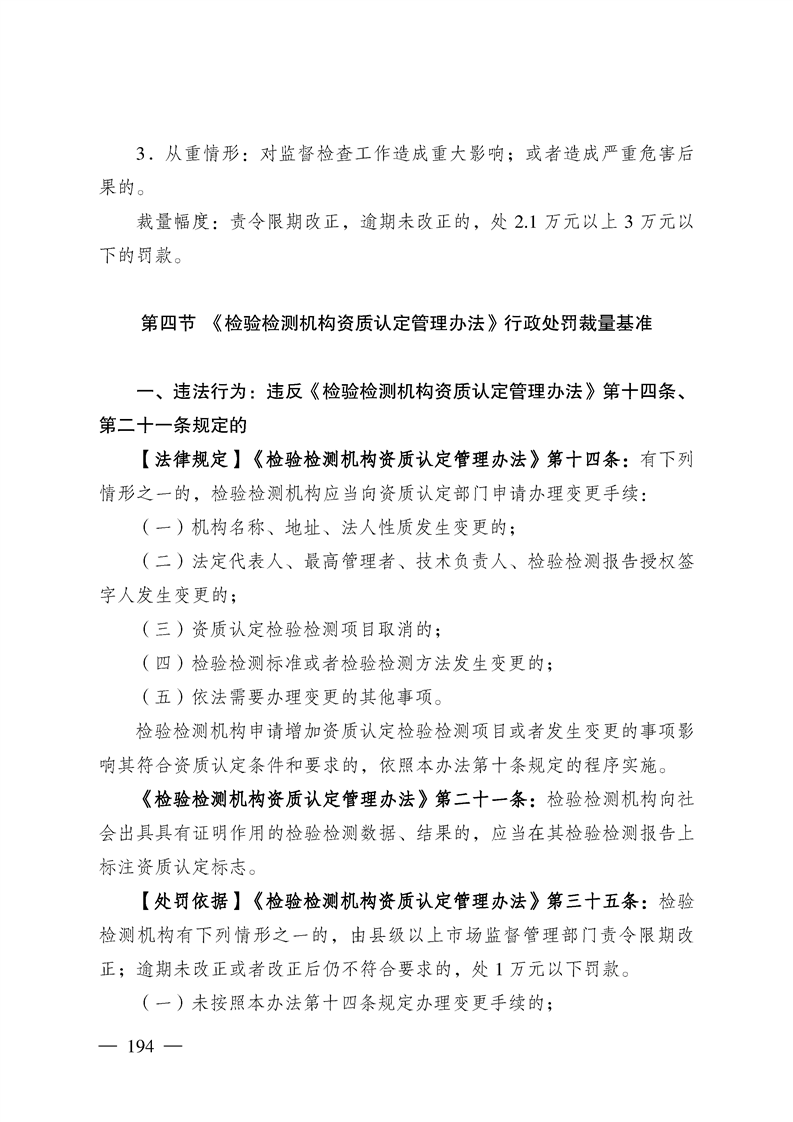 3．从重情形：对监督检查工作造成重大影响；或者造成严重危害后果的。

裁量幅度：责令限期改正，逾期未改正的，处 2.1 万元以上 3 万元以下的罚款。

第四节 《检验检测机构资质认定管理办法》行政处罚裁量基准

一、违法行为：违反《检验检测机构资质认定管理办法》第十四条、第二十一条规定的

【法律规定】《检验检测机构资质认定管理办法》第十四条：有下列情形之一的，检验检测机构应当向资质认定部门申请办理变更手续：

（一）机构名称、地址、法人性质发生变更的；

（二）法定代表人、最高管理者、技术负责人、检验检测报告授权签字人发生变更的；

（三）资质认定检验检测项目取消的；

（四）检验检测标准或者检验检测方法发生变更的；

（五）依法需要办理变更的其他事项。

检验检测机构申请增加资质认定检验检测项目或者发生变更的事项影响其符合资质认定条件和要求的，依照本办法第十条规定的程序实施。

《检验检测机构资质认定管理办法》第二十一条：检验检测机构向社会出具具有证明作用的检验检测数据、结果的，应当在其检验检测报告上标注资质认定标志。

【处罚依据】《检验检测机构资质认定管理办法》第三十五条：检验检测机构有下列情形之一的，由县级以上市场监督管理部门责令限期改正；逾期未改正或者改正后仍不符合要求的，处 1 万元以下罚款。

（一）未按照本办法第十四条规定办理变更手续的；

— 194 —